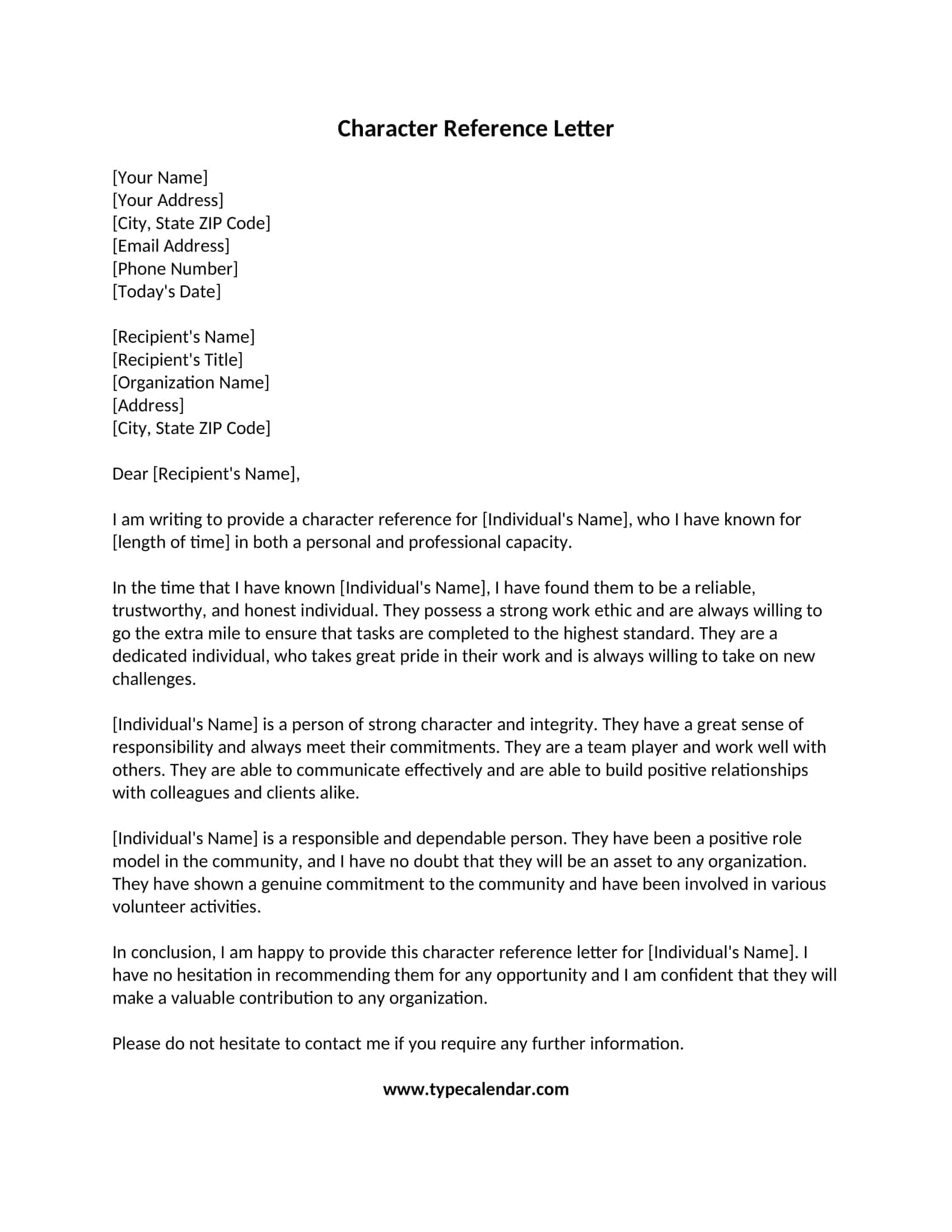 Character Reference Letter

[Your Name]
[Your Address]
[City, State ZIP Code]
[Email Address]
[Phone Number]
[Today's Date]

[Recipient's Name]
[Recipient's Title]
[Organization Name]
[Address]
[City, State ZIP Code]

Dear [Recipient's Name],

I am writing to provide a character reference for [Individual's Name], who I have known for [length of time] in both a personal and professional capacity.

In the time that I have known [Individual's Name], I have found them to be a reliable, trustworthy, and honest individual. They possess a strong work ethic and are always willing to go the extra mile to ensure that tasks are completed to the highest standard. They are a dedicated individual, who takes great pride in their work and is always willing to take on new challenges.

[Individual's Name] is a person of strong character and integrity. They have a great sense of responsibility and always meet their commitments. They are a team player and work well with others. They are able to communicate effectively and are able to build positive relationships with colleagues and clients alike.

[Individual's Name] is a responsible and dependable person. They have been a positive role model in the community, and I have no doubt that they will be an asset to any organization. They have shown a genuine commitment to the community and have been involved in various volunteer activities.

In conclusion, I am happy to provide this character reference letter for [Individual's Name]. I have no hesitation in recommending them for any opportunity and I am confident that they will make a valuable contribution to any organization.

Please do not hesitate to contact me if you require any further information.

www.typecalendar.com